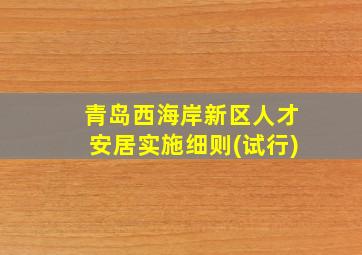 青岛西海岸新区人才安居实施细则(试行)